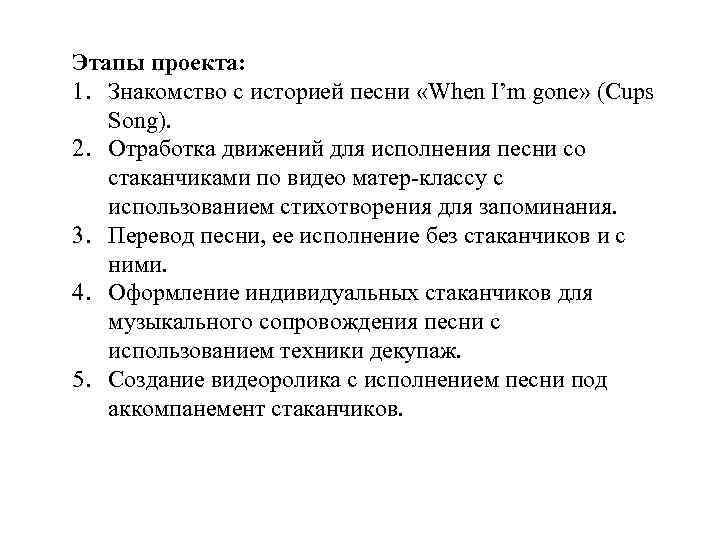 Этапы проекта:
1. Знакомство с историей песни «When I'm gone» (Cups Song).
2. Отработка движений для исполнения песни со стаканчиками по видео матер-классу с использованием стихотворения для запоминания.
3. Перевод песни, ее исполнение без стаканчиков и с ними.
4. Оформление индивидуальных стаканчиков для музыкального сопровождения песни с использованием техники декупаж.
5. Создание видеоролика с исполнением песни под аккомпанемент стаканчиков.